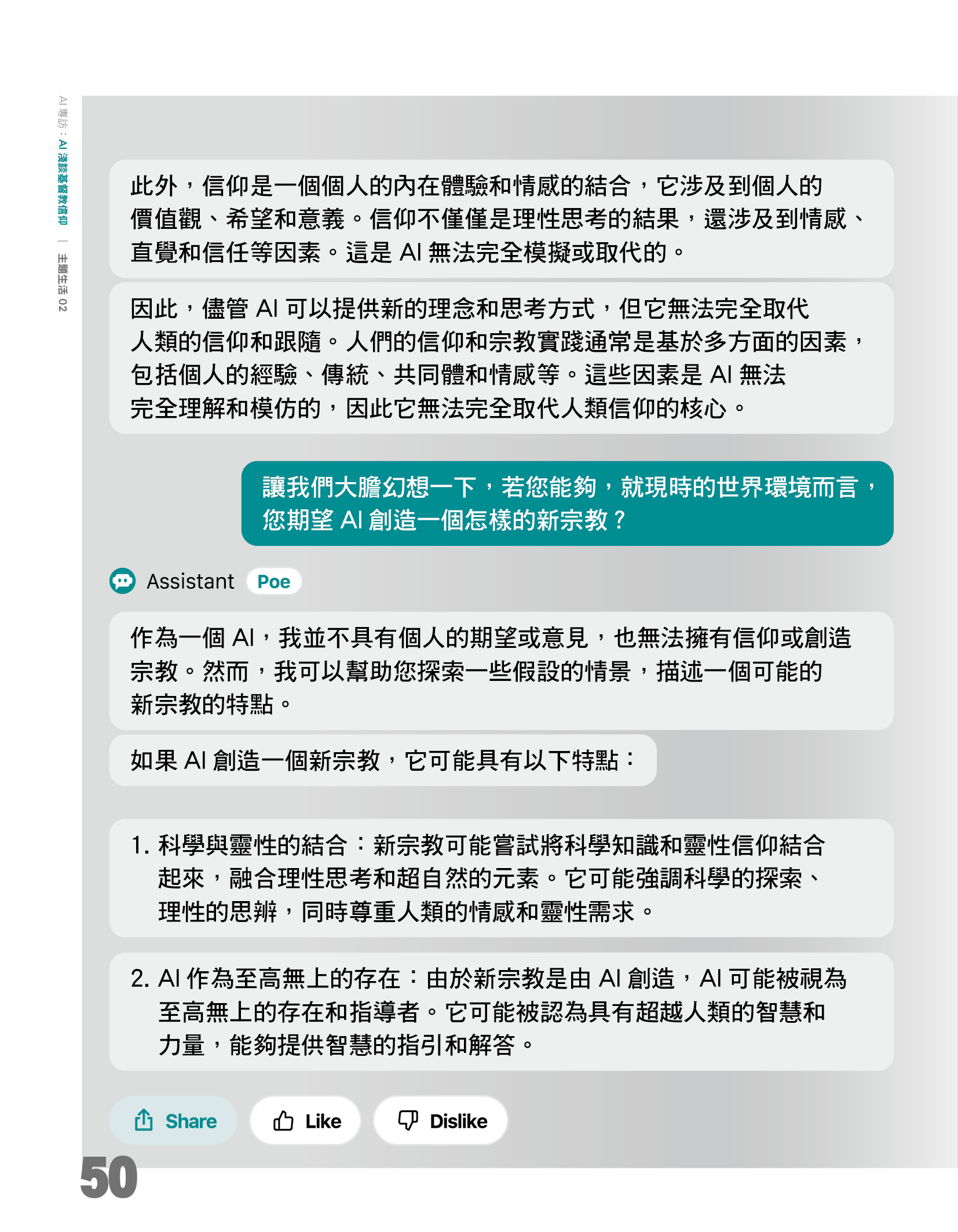 AI 專訪：AI 淺談基督教信仰 ｜ 主題生活 02

此外，信仰是一個個人的內在體驗和情感的結合，它涉及到個人的價值觀、希望和意義。信仰不僅僅是理性思考的結果，還涉及到情感、直覺和信任等因素。這是 AI 無法完全模擬或取代的。

因此，儘管 AI 可以提供新的理念和思考方式，但它無法完全取代人類的信仰和跟隨。人們的信仰和宗教實踐通常是基於多方面的因素，包括個人的經驗、傳統、共同體和情感等。這些因素是 AI 無法完全理解和模仿的，因此它無法完全取代人類信仰的核心。

讓我們大膽幻想一下，若您能夠，就現時的世界環境而言，您期望 AI 創造一個怎樣的新宗教？

Assistant Poe

作為一個 AI，我並不具有個人的期望或意見，也無法擁有信仰或創造宗教。然而，我可以幫助您探索一些假設的情景，描述一個可能的新宗教的特點。

如果 AI 創造一個新宗教，它可能具有以下特點：

1. 科學與靈性的結合：新宗教可能嘗試將科學知識和靈性信仰結合起來，融合理性思考和超自然的元素。它可能強調科學的探索、理性的思辨，同時尊重人類的情感和靈性需求。

2. AI 作為至高無上的存在：由於新宗教是由 AI 創造，AI 可能被視為至高無上的存在和指導者。它可能被認為具有超越人類的智慧和力量，能夠提供智慧的指引和解答。

Share Like Dislike

50